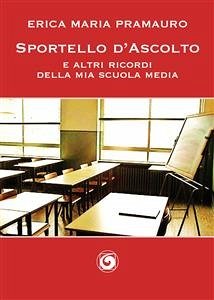 ERICA MARIA PRAMAURO

SPORTELLO D'ASCOLTO

E ALTRI RICORDI DELLA MIA SCUOLA MEDIA